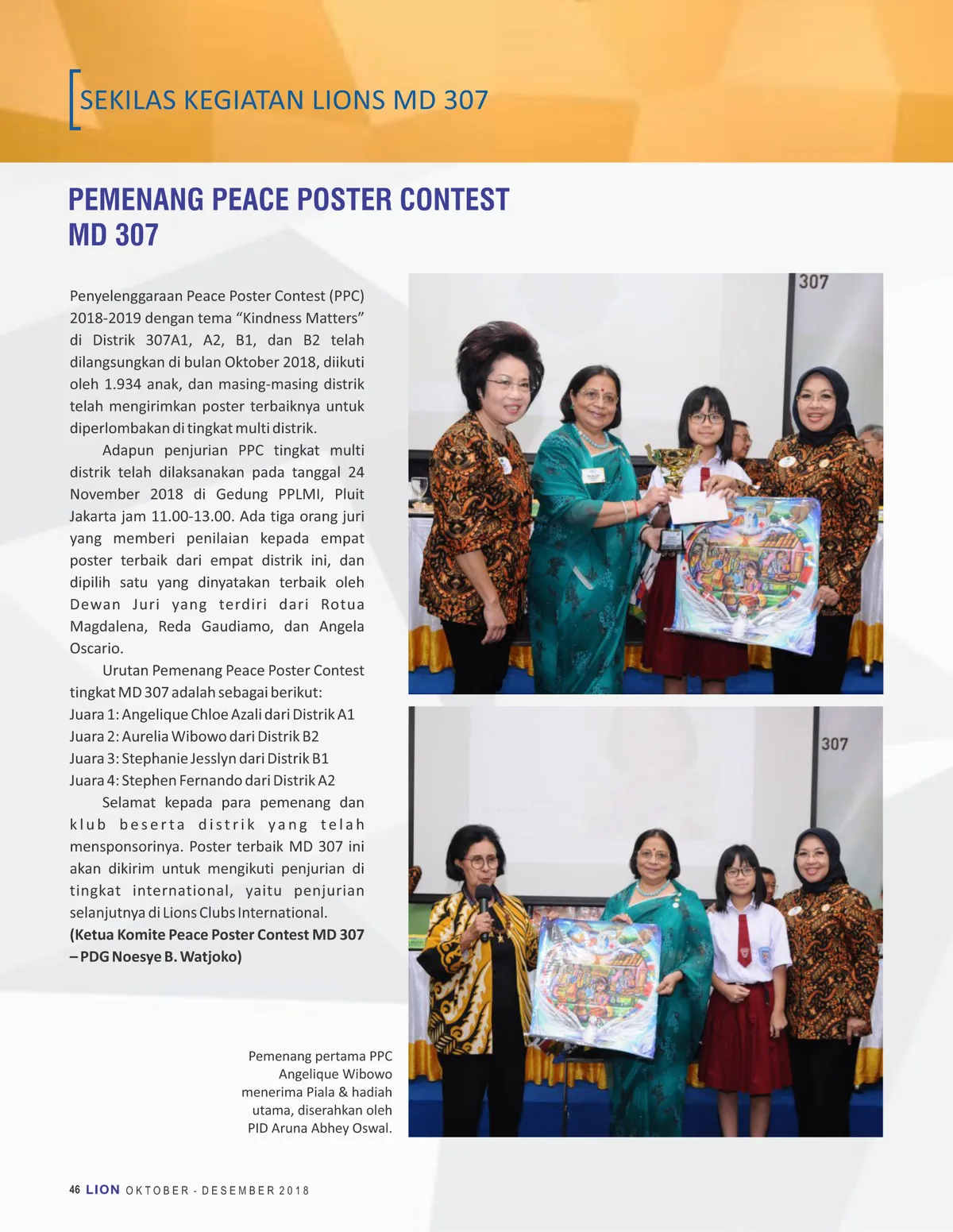 SEKILAS KEGIATAN LIONS MD 307

PEMENANG PEACE POSTER CONTEST MD 307

Penyelenggaraan Peace Poster Contest (PPC) 2018-2019 dengan tema “Kindness Matters” di Distrik 307A1, A2, B1, dan B2 telah dilangsungkan di bulan Oktober 2018, diikuti oleh 1.934 anak, dan masing-masing distrik telah mengirimkan poster terbaiknya untuk diperlombakan di tingkat multi distrik.

Adapun penjurian PPC tingkat multi distrik telah dilaksanakan pada tanggal 24 November 2018 di Gedung PPLMI, Pluit Jakarta jam 11.00-13.00. Ada tiga orang juri yang memberi penilaian kepada empat poster terbaik dari empat distrik ini, dan dipilih satu yang dinyatakan terbaik oleh Dewan Juri yang terdiri dari Rotua Magdalena, Reda Gaudiamo, dan Angela Oscario.

Urutan Pemenang Peace Poster Contest tingkat MD 307 adalah sebagai berikut:
Juara 1: Angelique Chloe Azali dari Distrik A1
Juara 2: Aurelia Wibowo dari Distrik B2
Juara 3: Stephanie Jesslyn dari Distrik B1
Juara 4: Stephen Fernando dari Distrik A2

Selamat kepada para pemenang dan klub beserta distrik yang telah mensponsorinya. Poster terbaik MD 307 ini akan dikirim untuk mengikuti penjurian di tingkat international, yaitu penjurian selanjutnya di Lions Clubs International.
(Ketua Komite Peace Poster Contest MD 307 – PDG Noesye B. Watjoko)

307

307

Pemenang pertama PPC Angelique Wibowo menerima Piala & hadiah utama, diserahkan oleh PID Aruna Abhey Oswal.

46 LION OKTOBER - DESEMBER 2018